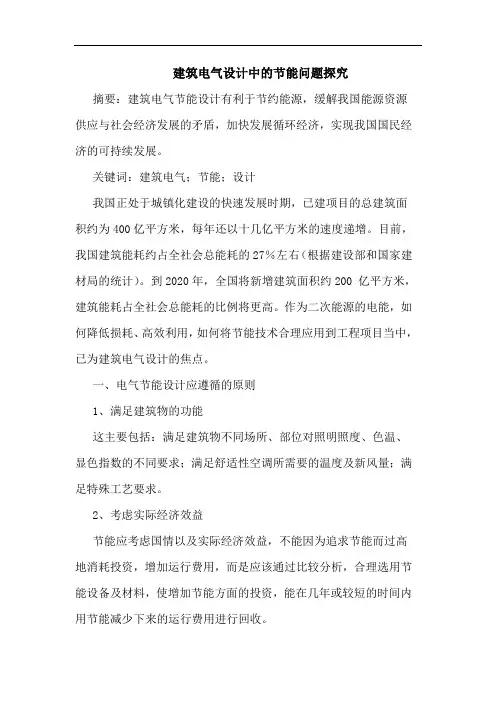 建筑电气设计中的节能问题探究

摘要：建筑电气节能设计有利于节约能源，缓解我国能源资源供应与社会经济发展的矛盾，加快发展循环经济，实现我国国民经济的可持续发展。

关键词：建筑电气；节能；设计

我国正处于城镇化建设的快速发展时期，已建项目的总建筑面积约为400亿平方米，每年还以十几亿平方米的速度递增。目前，我国建筑能耗约占全社会总能耗的27%左右（根据建设部和国家建材局的统计）。到2020年，全国将新增建筑面积约200 亿平方米，建筑能耗占全社会总能耗的比例将更高。作为二次能源的电能，如何降低损耗、高效利用，如何将节能技术合理应用到工程项目当中，已为建筑电气设计的焦点。

一、电气节能设计应遵循的原则

1、满足建筑物的功能

这主要包括：满足建筑物不同场所、部位对照明照度、色温、显色指数的不同要求；满足舒适性空调所需要的温度及新风量；满足特殊工艺要求。

2、考虑实际经济效益

节能应考虑国情以及实际经济效益，不能因为追求节能而过高地消耗投资，增加运行费用，而是应该通过比较分析，合理选用节能设备及材料，使增加节能方面的投资，能在几年或较短的时间内用节能减少下来的运行费用进行回收。